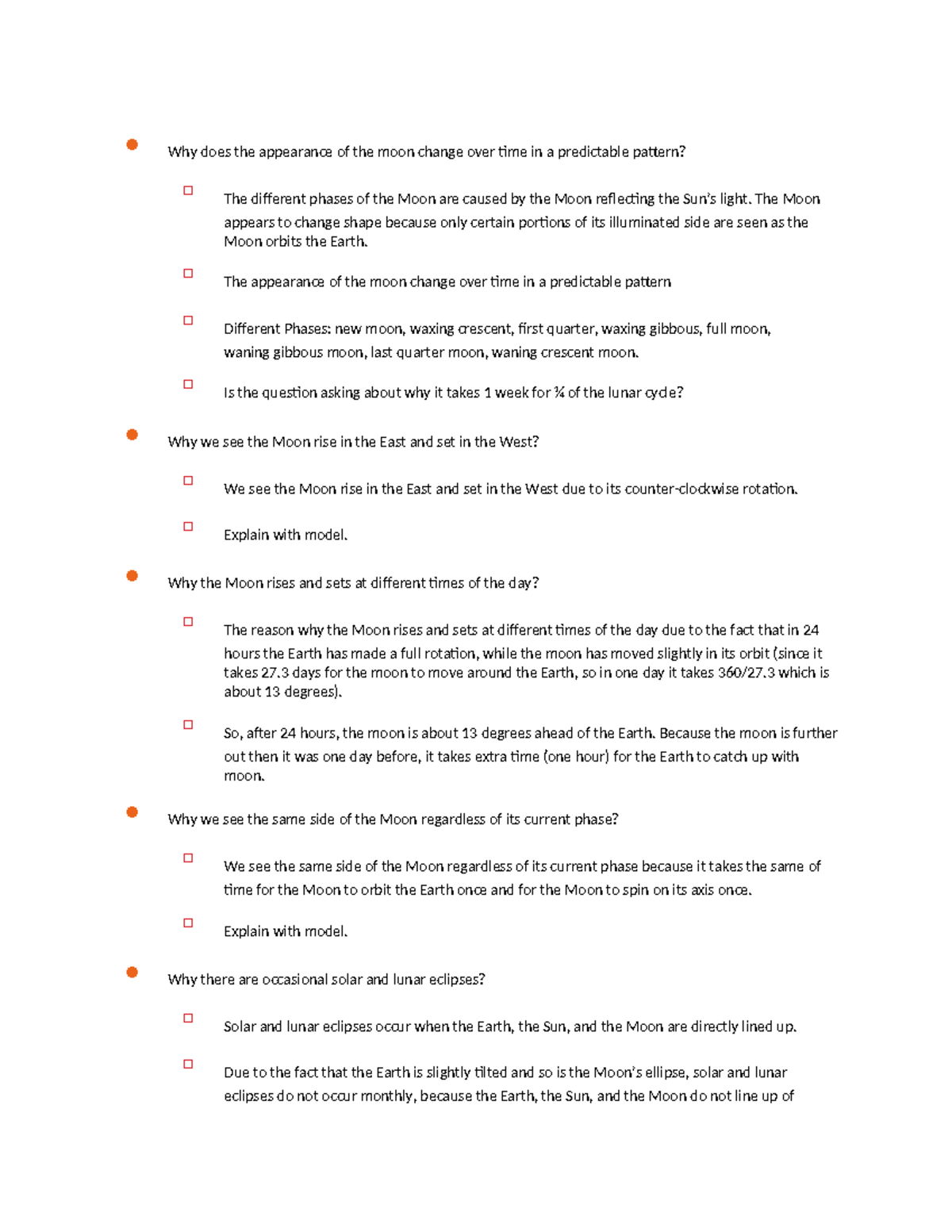 Why does the appearance of the moon change over time in a predictable pattern?

The different phases of the Moon are caused by the Moon reflecting the Sun's light. The Moon appears to change shape because only certain portions of its illuminated side are seen as the Moon orbits the Earth.

The appearance of the moon change over time in a predictable pattern

Different Phases: new moon, waxing crescent, first quarter, waxing gibbous, full moon, waning gibbous moon, last quarter moon, waning crescent moon.

Is the question asking about why it takes 1 week for ¼ of the lunar cycle?

Why we see the Moon rise in the East and set in the West?

We see the Moon rise in the East and set in the West due to its counter-clockwise rotation.

Explain with model.

Why the Moon rises and sets at different times of the day?

The reason why the Moon rises and sets at different times of the day due to the fact that in 24 hours the Earth has made a full rotation, while the moon has moved slightly in its orbit (since it takes 27.3 days for the moon to move around the Earth, so in one day it takes 360/27.3 which is about 13 degrees).

So, after 24 hours, the moon is about 13 degrees ahead of the Earth. Because the moon is further out then it was one day before, it takes extra time (one hour) for the Earth to catch up with moon.

Why we see the same side of the Moon regardless of its current phase?

We see the same side of the Moon regardless of its current phase because it takes the same of time for the Moon to orbit the Earth once and for the Moon to spin on its axis once.

Explain with model.

Why there are occasional solar and lunar eclipses?

Solar and lunar eclipses occur when the Earth, the Sun, and the Moon are directly lined up.

Due to the fact that the Earth is slightly tilted and so is the Moon's ellipse, solar and lunar eclipses do not occur monthly, because the Earth, the Sun, and the Moon do not line up of